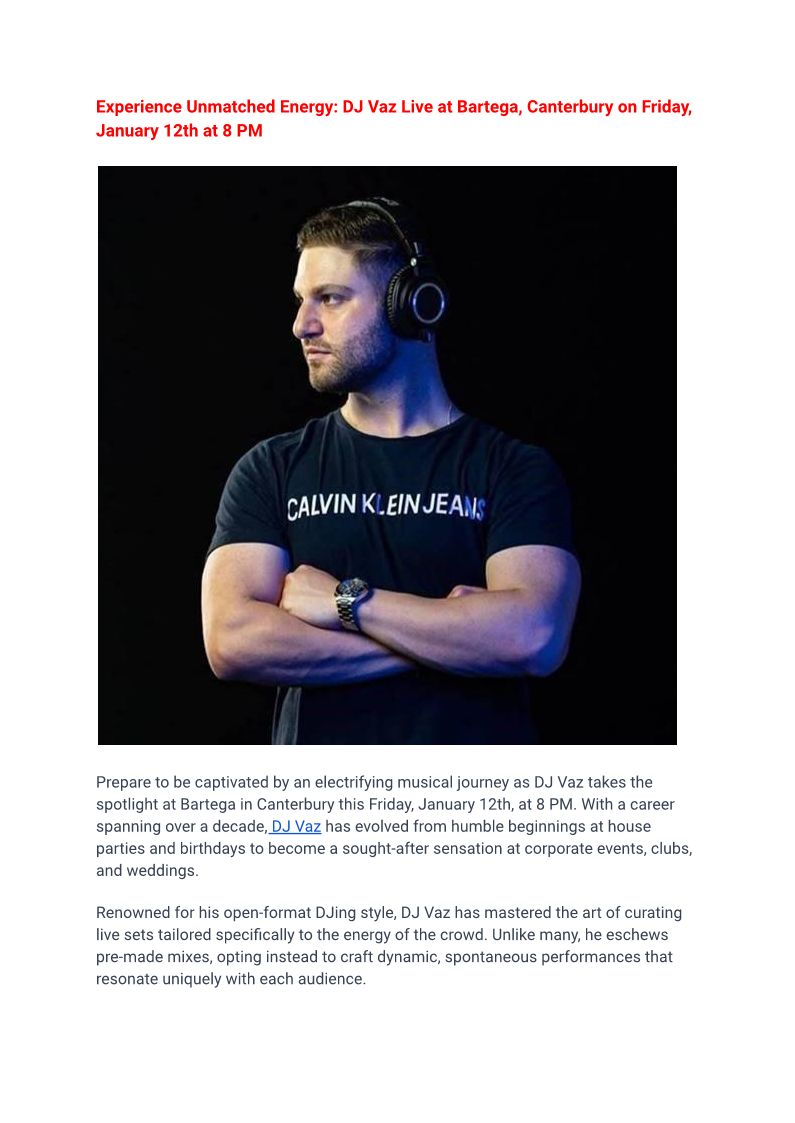 Experience Unmatched Energy: DJ Vaz Live at Bartega, Canterbury on Friday, January 12th at 8 PM

CALVIN KLEIN JEANS

Prepare to be captivated by an electrifying musical journey as DJ Vaz takes the spotlight at Bartega in Canterbury this Friday, January 12th, at 8 PM. With a career spanning over a decade, DJ Vaz has evolved from humble beginnings at house parties and birthdays to become a sought-after sensation at corporate events, clubs, and weddings.

Renowned for his open-format DJing style, DJ Vaz has mastered the art of curating live sets tailored specifically to the energy of the crowd. Unlike many, he eschews pre-made mixes, opting instead to craft dynamic, spontaneous performances that resonate uniquely with each audience.